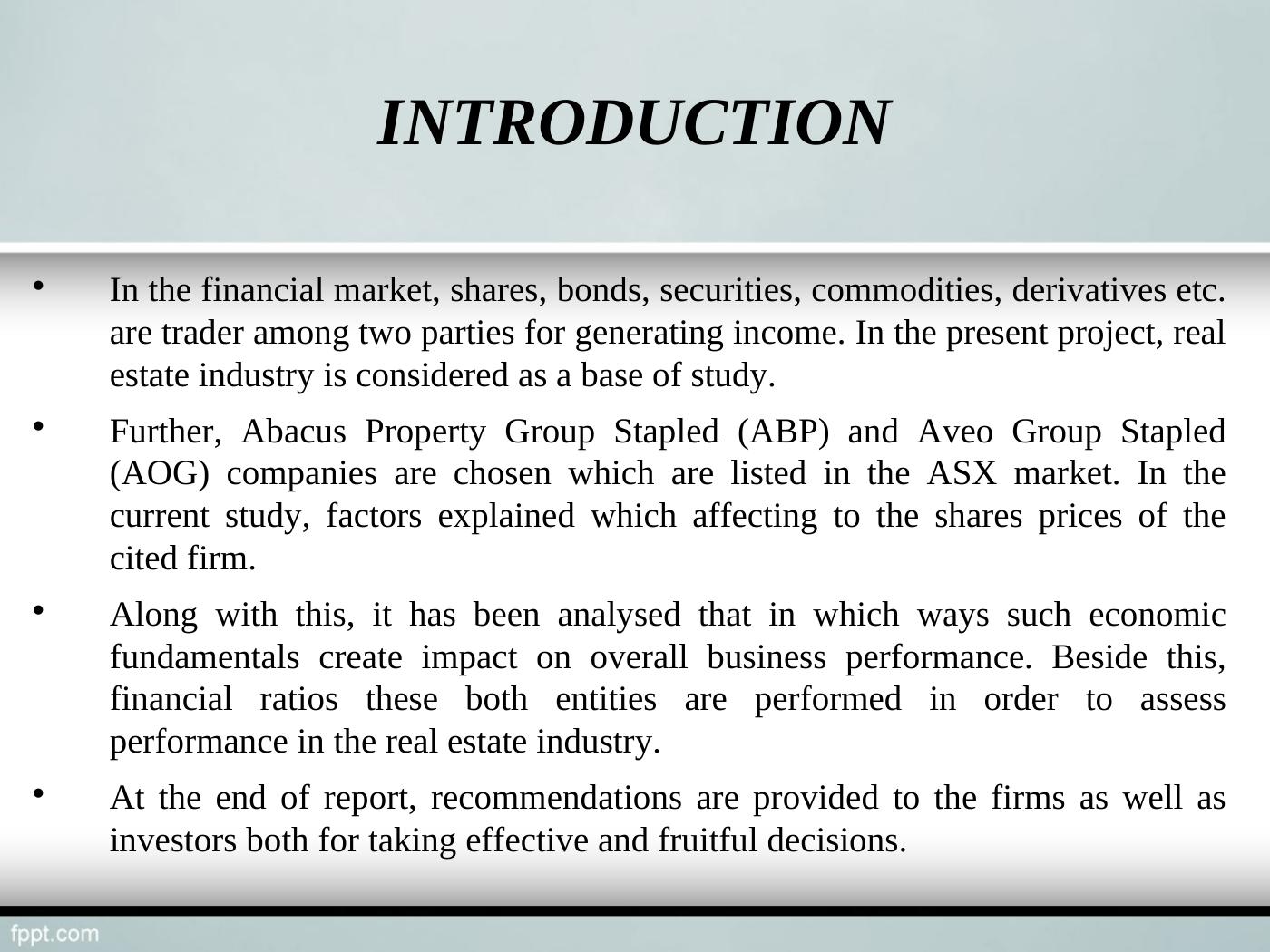 INTRODUCTION

• In the financial market, shares, bonds, securities, commodities, derivatives etc. are trader among two parties for generating income. In the present project, real estate industry is considered as a base of study.

• Further, Abacus Property Group Stapled (ABP) and Aveo Group Stapled (AOG) companies are chosen which are listed in the ASX market. In the current study, factors explained which affecting to the shares prices of the cited firm.

• Along with this, it has been analysed that in which ways such economic fundamentals create impact on overall business performance. Beside this, financial ratios these both entities are performed in order to assess performance in the real estate industry.

• At the end of report, recommendations are provided to the firms as well as investors both for taking effective and fruitful decisions.

fppt.com